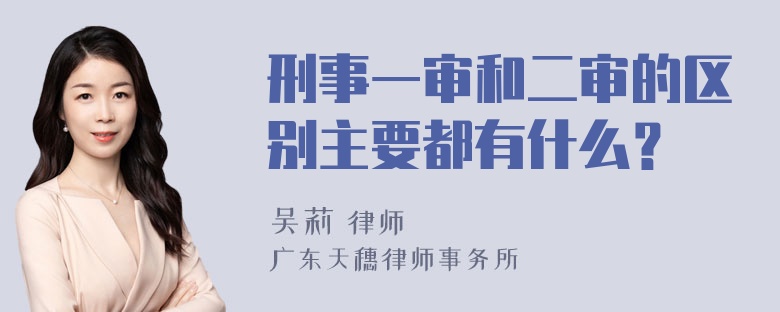 刑事一审和二审的区别主要都有什么？

吴莉 律师
广东天穗律师事务所